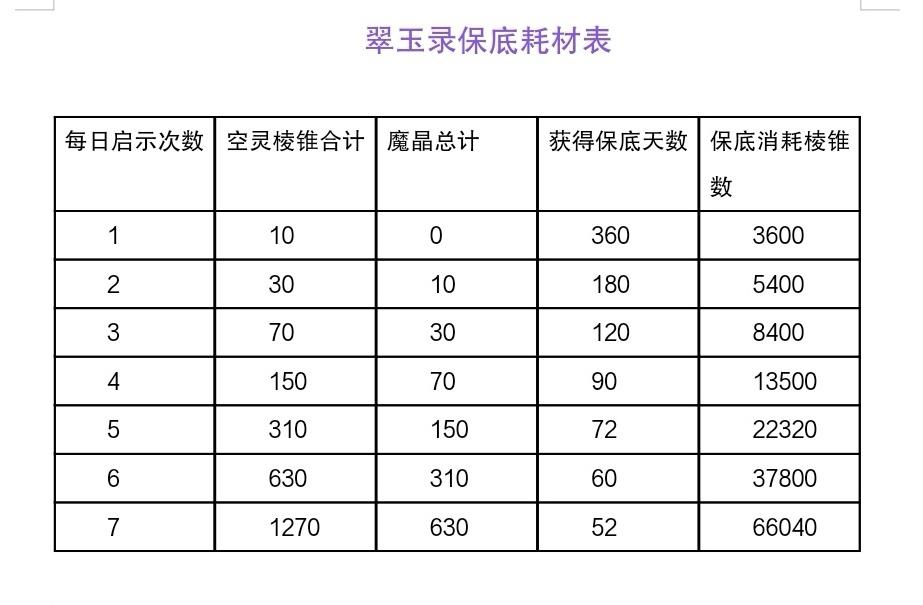 翠玉录保底耗材表

| 每日启示次数 | 空灵棱锥合计 | 魔晶总计 | 获得保底天数 | 保底消耗棱锥数 |
|---|---|---|---|---|
| 1 | 10 | 0 | 360 | 3600 |
| 2 | 30 | 10 | 180 | 5400 |
| 3 | 70 | 30 | 120 | 8400 |
| 4 | 150 | 70 | 90 | 13500 |
| 5 | 310 | 150 | 72 | 22320 |
| 6 | 630 | 310 | 60 | 37800 |
| 7 | 1270 | 630 | 52 | 66040 |